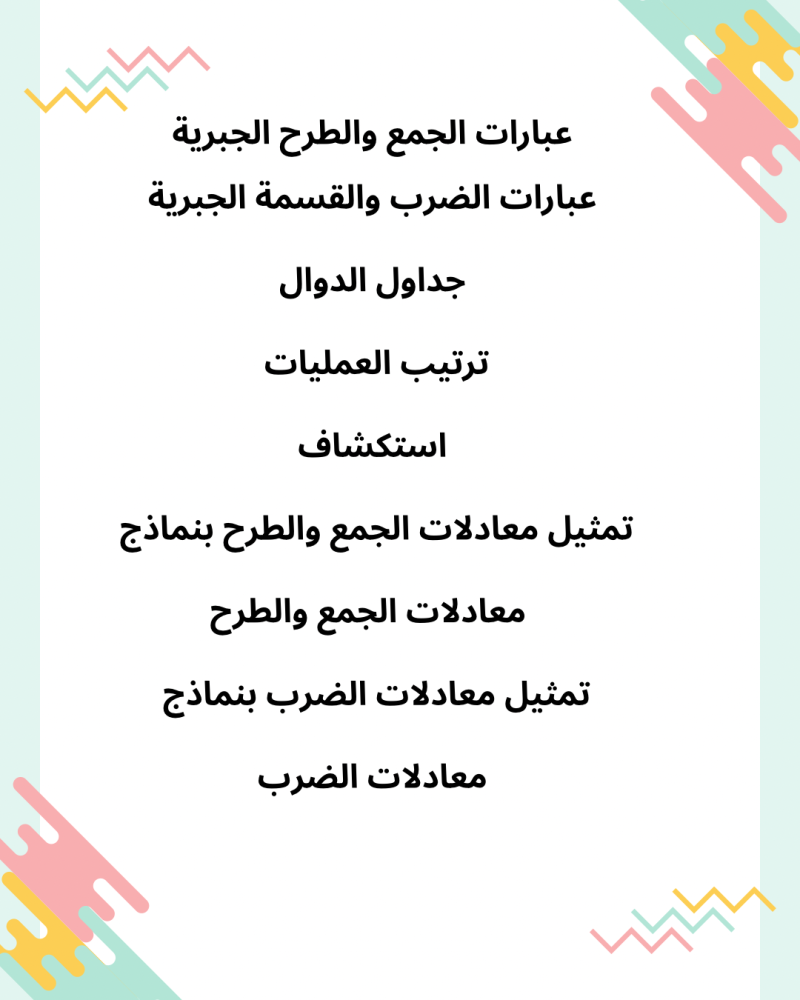 عبارات الجمع والطرح الجبرية

عبارات الضرب والقسمة الجبرية

جداول الدوال

ترتيب العمليات

استكشاف

تمثيل معادلات الجمع والطرح بنماذج

معادلات الجمع والطرح

تمثيل معادلات الضرب بنماذج

معادلات الضرب